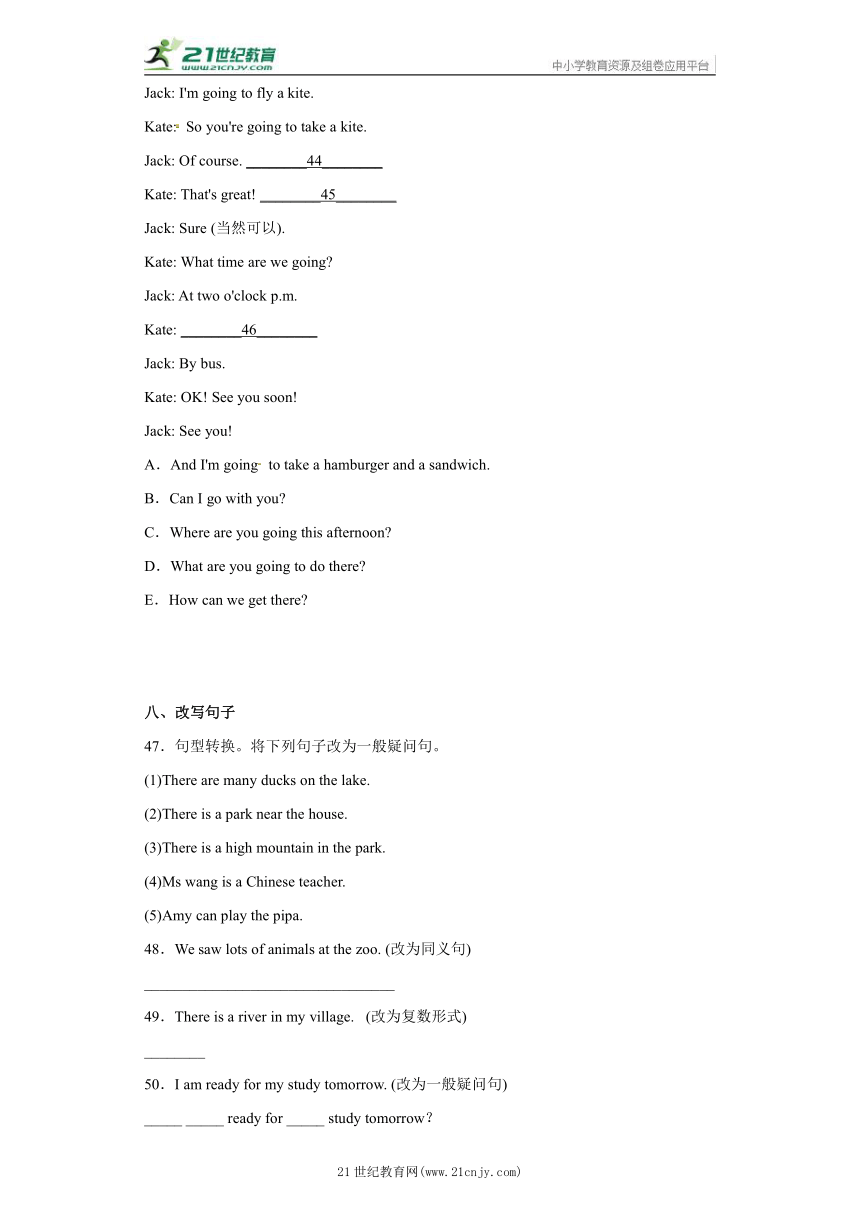 21世纪教育 www.21cnjy.com
中小学教育资源及组卷应用平台

Jack: I'm going to fly a kite.

Kate: So you're going to take a kite.

Jack: Of course. ________44________

Kate: That's great! ________45________

Jack: Sure (当然可以).

Kate: What time are we going?

Jack: At two o'clock p.m.

Kate: ________46________

Jack: By bus.

Kate: OK! See you soon!

Jack: See you!

A．And I'm going to take a hamburger and a sandwich.

B．Can I go with you?

C．Where are you going this afternoon?

D．What are you going to do there?

E．How can we get there?

八、改写句子

47．句型转换。将下列句子改为一般疑问句。

(1)There are many ducks on the lake.

(2)There is a park near the house.

(3)There is a high mountain in the park.

(4)Ms wang is a Chinese teacher.

(5)Amy can play the pipa.

48．We saw lots of animals at the zoo. (改为同义句)

________________________________

49．There is a river in my village. (改为复数形式)

________

50．I am ready for my study tomorrow. (改为一般疑问句)

_____ _____ ready for _____ study tomorrow?

21世纪教育网(www.21cnjy.com)